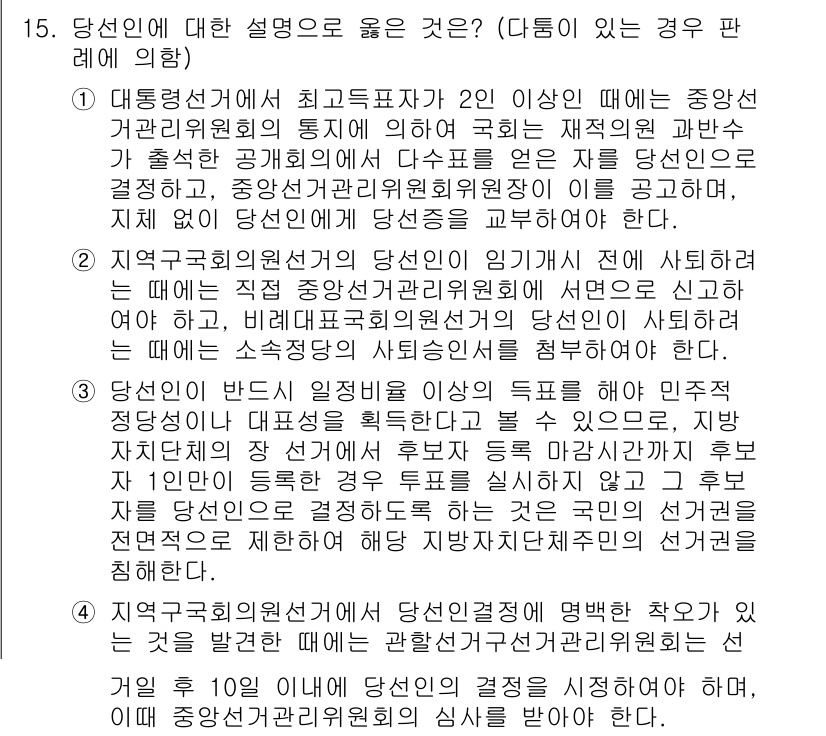 15. 당선인에 대한 설명으로 옳은 것은? (다툼이 있는 경우 판례에 의함)

① 대통령선거에서 최고득표자가 2인 이상인 때에는 중앙선거관리위원회의 통지에 의하여 국회는 재적의원 과반수가 출석한 공개회의에서 다수표를 얻은 자를 당선인으로 결정하고, 중앙선거관리위원회위원장이 이를 공고하며, 지체 없이 당선인에게 당선증을 교부하여야 한다.

② 지역구국회의원선거의 당선인이 임기개시 전에 사퇴하려는 때에는 직접 중앙선거관리위원회에 서면으로 신고하여야 하고, 비례대표국회의원선거의 당선인이 사퇴하려는 때에는 소속정당의 사퇴승인서를 첨부하여야 한다.

③ 당선인이 반드시 일정비율 이상의 득표를 해야 민주적 정당성이나 대표성을 획득한다고 볼 수 있으므로, 지방자치단체의 장 선거에서 후보자 등록 마감시간까지 후보자 1인만이 등록한 경우 투표를 실시하지 않고 그 후보자를 당선인으로 결정하도록 하는 것은 국민의 선거권을 전면적으로 제한하여 해당 지방자치단체주민의 선거권을 침해한다.

④ 지역구국회의원선거에서 당선인결정에 명백한 착오가 있는 것을 발견한 때에는 관할선거구선거관리위원회는 선거일 후 10일 이내에 당선인의 결정을 시정하여야 하며, 이때 중앙선거관리위원회의 심사를 받아야 한다.